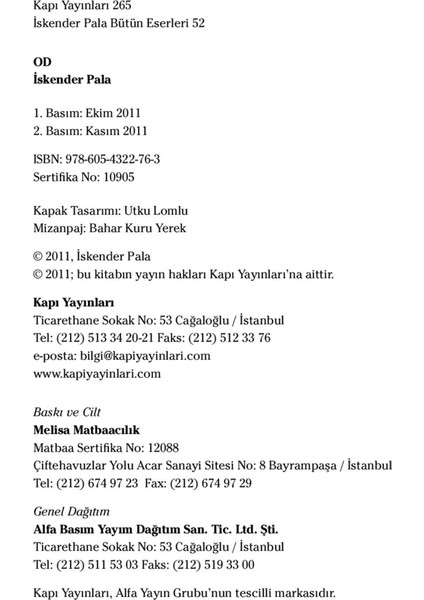 Kapı Yayınları 265
İskender Pala Bütün Eserleri 52

OD
İskender Pala

1. Basım: Ekim 2011
2. Basım: Kasım 2011

ISBN: 978-605-4322-76-3
Sertifika No: 10905

Kapak Tasarımı: Utku Lomlu
Mizanpaj: Bahar Kuru Yerek

© 2011, İskender Pala
© 2011; bu kitabın yayın hakları Kapı Yayınları'na aittir.

Kapı Yayınları
Ticarethane Sokak No: 53 Cağaloğlu / İstanbul
Tel: (212) 513 34 20-21 Faks: (212) 512 33 76
e-posta: bilgi@kapiyayinlari.com
www.kapiyayinlari.com

Baskı ve Cilt
Melisa Matbaacılık
Matbaa Sertifika No: 12088
Çiftehavuzlar Yolu Acar Sanayi Sitesi No: 8 Bayrampaşa / İstanbul
Tel: (212) 674 97 23 Fax: (212) 674 97 29

Genel Dağıtım
Alfa Basım Yayım Dağıtım San. Tic. Ltd. Şti.
Ticarethane Sokak No: 53 Cağaloğlu / İstanbul
Tel: (212) 511 53 03 Faks: (212) 519 33 00

Kapı Yayınları, Alfa Yayın Grubu'nun tescilli markasıdır.